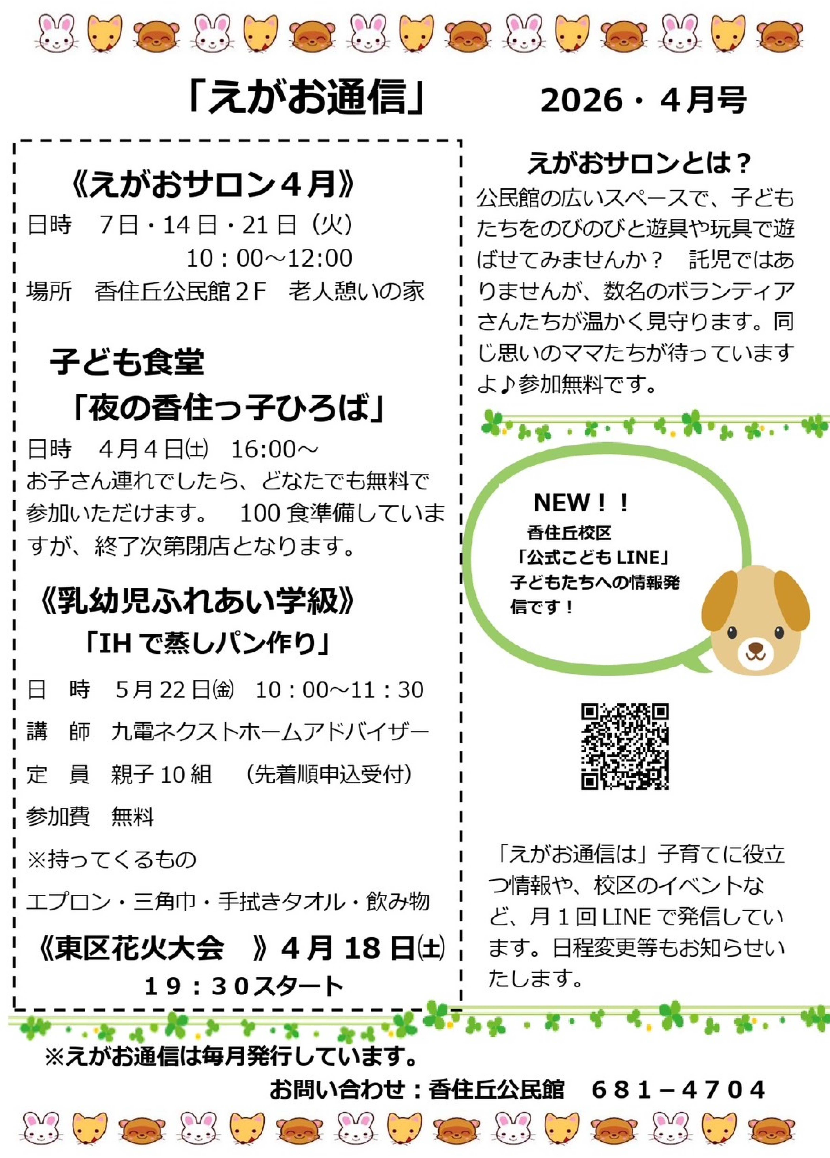 「えがお通信」 2026・4月号

《えがおサロン4月》

日時 7日・14日・21日（火）
10：00～12:00

場所 香住丘公民館2F 老人憩いの家

子ども食堂
「夜の香住っ子ひろば」

日時 4月4日㈯ 16:00～

お子さん連れでしたら、どなたでも無料で参加いただけます。 100食準備していますが、終了次第閉店となります。

《乳幼児ふれあい学級》
「IHで蒸しパン作り」

日 時 5月22日㈮ 10：00～11：30

講 師 九電ネクストホームアドバイザー

定 員 親子10組 （先着順申込受付）

参加費 無料

※持ってくるもの

エプロン・三角巾・手拭きタオル・飲み物

《東区花火大会 》4月18日㈯
19：30スタート

えがおサロンとは？

公民館の広いスペースで、子どもたちをのびのびと遊具や玩具で遊ばせてみませんか？ 託児ではありませんが、数名のボランティアさんたちが温かく見守ります。同じ思いのママたちが待っていますよ♪参加無料です。

NEW！！
香住丘校区
「公式こどもLINE」
子どもたちへの情報発信です！

「えがお通信は」子育てに役立つ情報や、校区のイベントなど、月1回LINEで発信しています。日程変更等もお知らせいたします。

※えがお通信は毎月発行しています。

お問い合わせ：香住丘公民館 681－4704